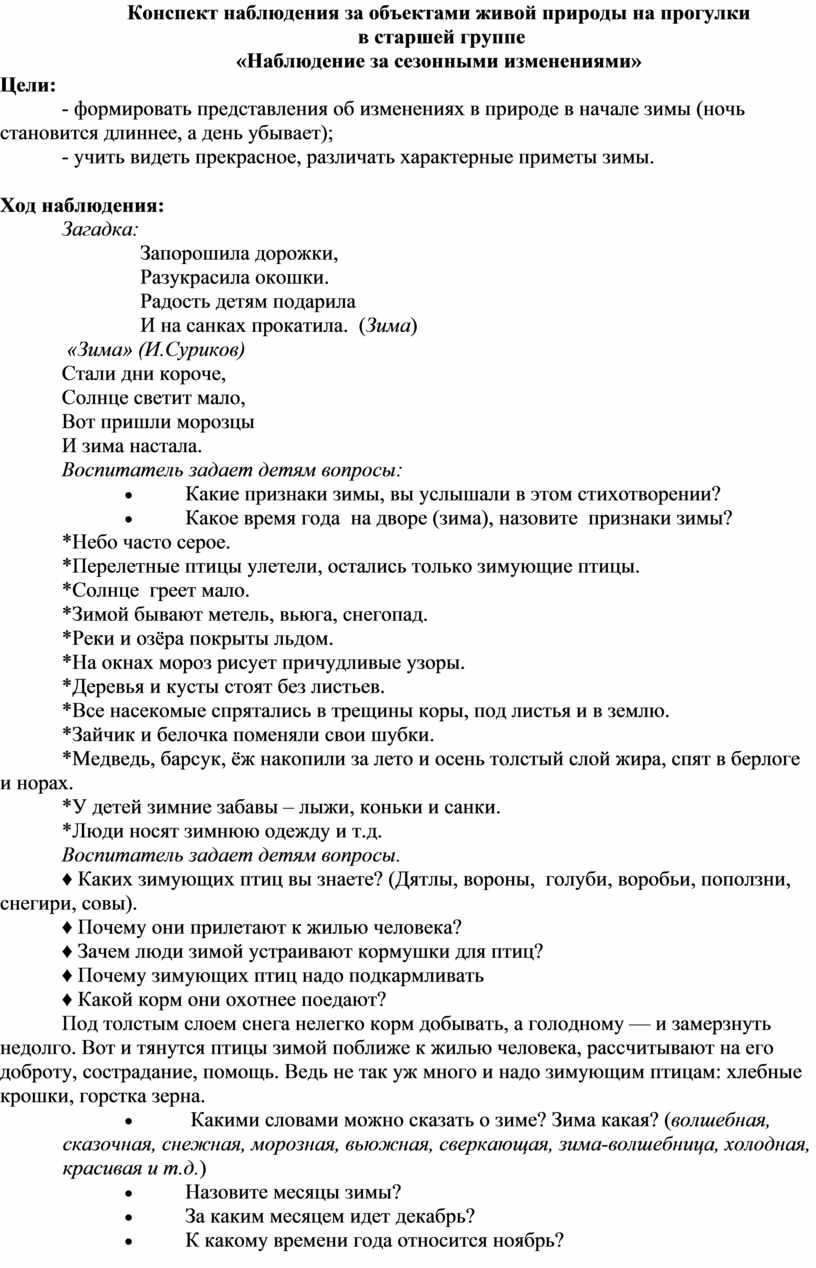 Конспект наблюдения за объектами живой природы на прогулки
в старшей группе
«Наблюдение за сезонными изменениями»

Цели:
- формировать представления об изменениях в природе в начале зимы (ночь становится длиннее, а день убывает);
- учить видеть прекрасное, различать характерные приметы зимы.

Ход наблюдения:
Загадка:
Запорошила дорожки,
Разукрасила окошки.
Радость детям подарила
И на санках прокатила. (Зима)
«Зима» (И.Суриков)
Стали дни короче,
Солнце светит мало,
Вот пришли морозцы
И зима настала.
Воспитатель задает детям вопросы:
• Какие признаки зимы, вы услышали в этом стихотворении?
• Какое время года на дворе (зима), назовите признаки зимы?
*Небо часто серое.
*Перелетные птицы улетели, остались только зимующие птицы.
*Солнце греет мало.
*Зимой бывают метель, вьюга, снегопад.
*Реки и озёра покрыты льдом.
*На окнах мороз рисует причудливые узоры.
*Деревья и кусты стоят без листьев.
*Все насекомые спрятались в трещины коры, под листья и в землю.
*Зайчик и белочка поменяли свои шубки.
*Медведь, барсук, ёж накопили за лето и осень толстый слой жира, спят в берлоге и норах.
*У детей зимние забавы – лыжи, коньки и санки.
*Люди носят зимнюю одежду и т.д.
Воспитатель задает детям вопросы.
♦ Каких зимующих птиц вы знаете? (Дятлы, вороны, голуби, воробьи, поползни, снегири, совы).
♦ Почему они прилетают к жилью человека?
♦ Зачем люди зимой устраивают кормушки для птиц?
♦ Почему зимующих птиц надо подкармливать
♦ Какой корм они охотнее поедают?
Под толстым слоем снега нелегко корм добывать, а голодному — и замерзнуть недолго. Вот и тянутся птицы зимой поближе к жилью человека, рассчитывают на его доброту, сострадание, помощь. Ведь не так уж много и надо зимующим птицам: хлебные крошки, горстка зерна.
• Какими словами можно сказать о зиме? Зима какая? (волшебная, сказочная, снежная, морозная, вьюжная, сверкающая, зима-волшебница, холодная, красивая и т.д.)
• Назовите месяцы зимы?
• За каким месяцем идет декабрь?
• К какому времени года относится ноябрь?